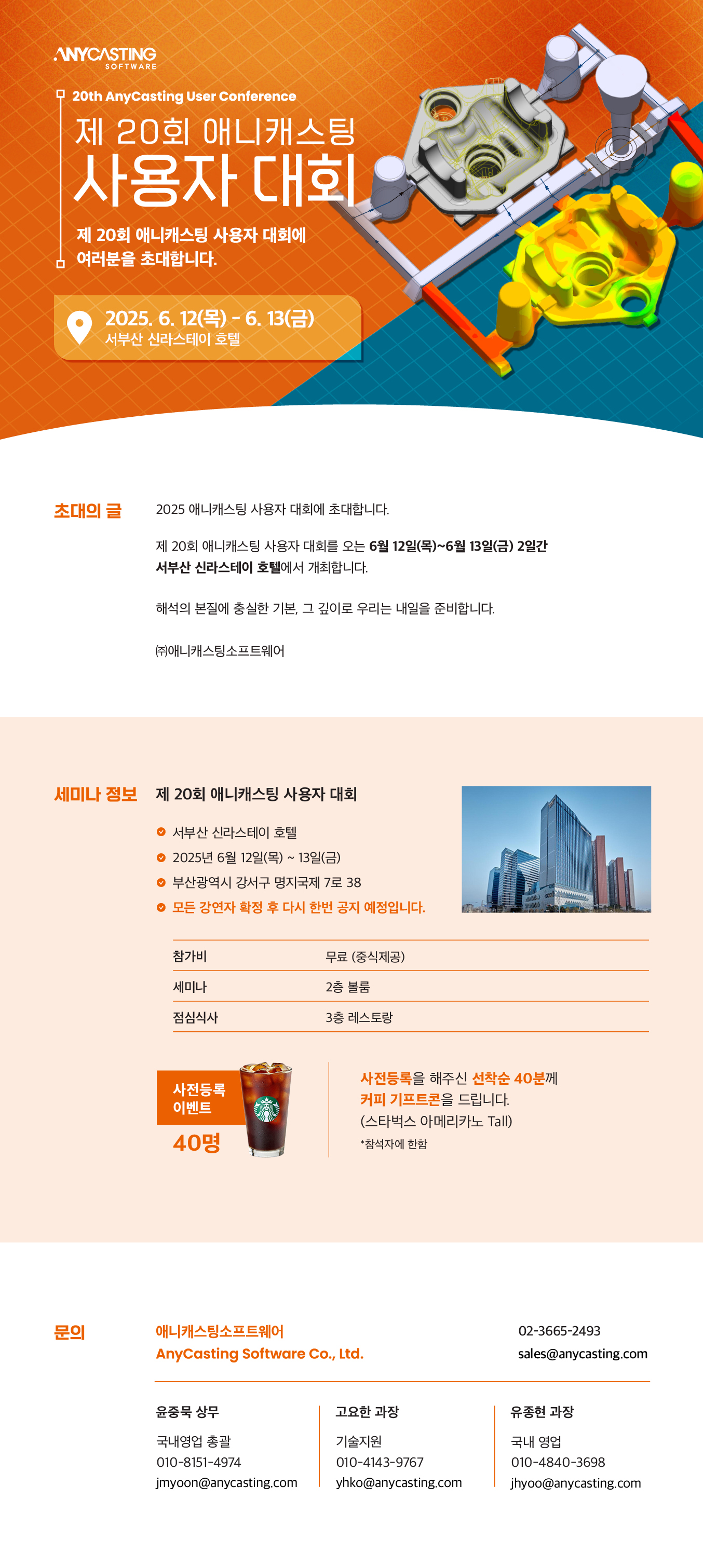 ANYCASTING
SOFTWARE

20th AnyCasting User Conference

제 20회 애니캐스팅
사용자 대회

제 20회 애니캐스팅 사용자 대회에
여러분을 초대합니다.

2025. 6. 12(목) - 6. 13(금)
서부산 신라스테이 호텔

초대의 글

2025 애니캐스팅 사용자 대회에 초대합니다.

제 20회 애니캐스팅 사용자 대회를 오는 6월 12일(목)~6월 13일(금) 2일간 서부산 신라스테이 호텔에서 개최합니다.

해석의 본질에 충실한 기본, 그 깊이로 우리는 내일을 준비합니다.

㈜애니캐스팅소프트웨어

세미나 정보

제 20회 애니캐스팅 사용자 대회

서부산 신라스테이 호텔
2025년 6월 12일(목) ~ 13일(금)
부산광역시 강서구 명지국제 7로 38
모든 강연자 확정 후 다시 한번 공지 예정입니다.

| 참가비 | 무료 (중식제공) |
|---|---|
| 세미나 | 2층 볼룸 |
| 점심식사 | 3층 레스토랑 |

사전등록
이벤트
40명

사전등록을 해주신 선착순 40분께
커피 기프트콘을 드립니다.
(스타벅스 아메리카노 Tall)
*참석자에 한함

문의

애니캐스팅소프트웨어
AnyCasting Software Co., Ltd.

02-3665-2493
sales@anycasting.com

윤중묵 상무
국내영업 총괄
010-8151-4974
jmyoon@anycasting.com

고요한 과장
기술지원
010-4143-9767
yhko@anycasting.com

유종현 과장
국내 영업
010-4840-3698
jhyoo@anycasting.com